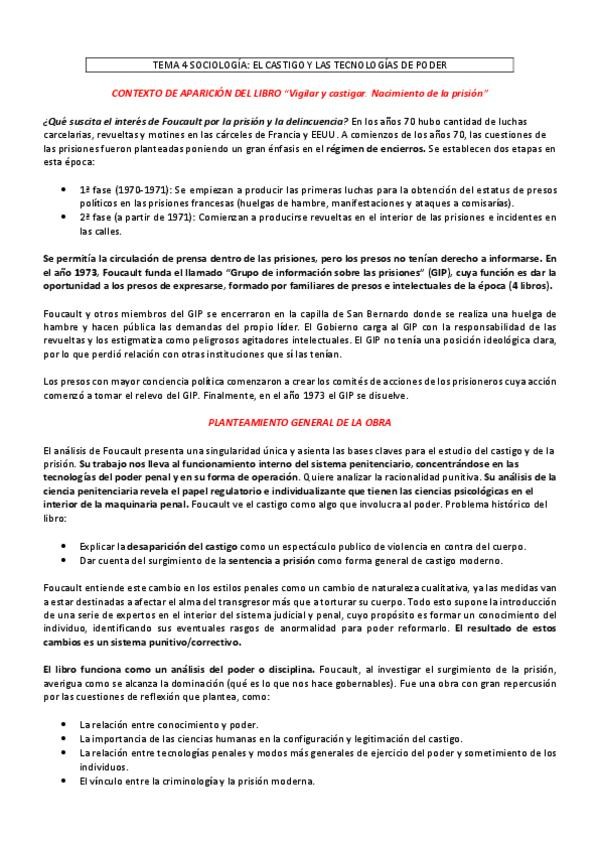 TEMA 4 SOCIOLOGÍA: EL CASTIGO Y LAS TECNOLOGÍAS DE PODER

CONTEXTO DE APARICIÓN DEL LIBRO "Vigilar y castigar. Nacimiento de la prisión"

¿Qué suscita el interés de Foucault por la prisión y la delincuencia? En los años 70 hubo cantidad de luchas carcelarias, revueltas y motines en las cárceles de Francia y EEUU. A comienzos de los años 70, las cuestiones de las prisiones fueron planteadas poniendo un gran énfasis en el régimen de encierros. Se establecen dos etapas en esta época:

• 1ª fase (1970-1971): Se empiezan a producir las primeras luchas para la obtención del estatus de presos políticos en las prisiones francesas (huelgas de hambre, manifestaciones y ataques a comisarías).
• 2ª fase (a partir de 1971): Comienzan a producirse revueltas en el interior de las prisiones e incidentes en las calles.

Se permitía la circulación de prensa dentro de las prisiones, pero los presos no tenían derecho a informarse. En el año 1973, Foucault funda el llamado "Grupo de información sobre las prisiones" (GIP), cuya función es dar la oportunidad a los presos de expresarse, formado por familiares de presos e intelectuales de la época (4 libros).

Foucault y otros miembros del GIP se encerraron en la capilla de San Bernardo donde se realiza una huelga de hambre y hacen pública las demandas del propio líder. El Gobierno carga al GIP con la responsabilidad de las revueltas y los estigmatiza como peligrosos agitadores intelectuales. El GIP no tenía una posición ideológica clara, por lo que perdió relación con otras instituciones que sí las tenían.

Los presos con mayor conciencia política comenzaron a crear los comités de acciones de los prisioneros cuya acción comenzó a tomar el relevo del GIP. Finalmente, en el año 1973 el GIP se disuelve.

PLANTEAMIENTO GENERAL DE LA OBRA

El análisis de Foucault presenta una singularidad única y asienta las bases claves para el estudio del castigo y de la prisión. Su trabajo nos lleva al funcionamiento interno del sistema penitenciario, concentrándose en las tecnologías del poder penal y en su forma de operación. Quiere analizar la racionalidad punitiva. Su análisis de la ciencia penitenciaria revela el papel regulatorio e individualizante que tienen las ciencias psicológicas en el interior de la maquinaria penal. Foucault ve el castigo como algo que involucra al poder. Problema histórico del libro:

• Explicar la desaparición del castigo como un espectáculo publico de violencia en contra del cuerpo.
• Dar cuenta del surgimiento de la sentencia a prisión como forma general de castigo moderno.

Foucault entiende este cambio en los estilos penales como un cambio de naturaleza cualitativa, ya las medidas van a estar destinadas a afectar el alma del transgresor más que a torturar su cuerpo. Todo esto supone la introducción de una serie de expertos en el interior del sistema judicial y penal, cuyo propósito es formar un conocimiento del individuo, identificando sus eventuales rasgos de anormalidad para poder reformarlo. El resultado de estos cambios es un sistema punitivo/correctivo.

El libro funciona como un análisis del poder o disciplina. Foucault, al investigar el surgimiento de la prisión, averigua como se alcanza la dominación (qué es lo que nos hace gobernables). Fue una obra con gran repercusión por las cuestiones de reflexión que plantea, como:

• La relación entre conocimiento y poder.
• La importancia de las ciencias humanas en la configuración y legitimación del castigo.
• La relación entre tecnologías penales y modos más generales de ejercicio del poder y sometimiento de los individuos.
• El vínculo entre la criminología y la prisión moderna.